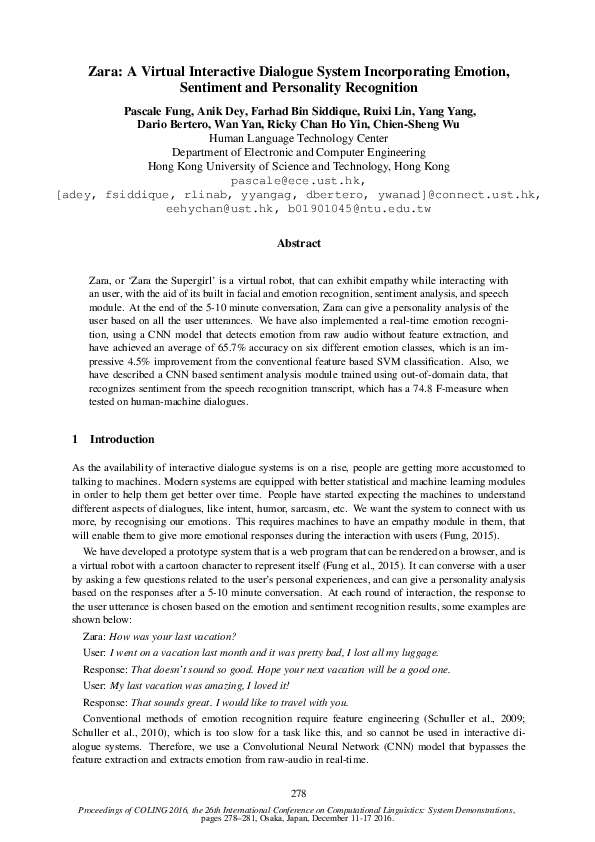 Zara: A Virtual Interactive Dialogue System Incorporating Emotion, Sentiment and Personality Recognition

Pascale Fung, Anik Dey, Farhad Bin Siddique, Ruixi Lin, Yang Yang, Dario Bertero, Wan Yan, Ricky Chan Ho Yin, Chien-Sheng Wu
Human Language Technology Center
Department of Electronic and Computer Engineering
Hong Kong University of Science and Technology, Hong Kong
pascale@ece.ust.hk,
[adey, fsiddique, rlinab, yyangag, dbertero, ywanad]@connect.ust.hk,
eehychan@ust.hk, b01901045@ntu.edu.tw

Abstract

Zara, or 'Zara the Supergirl' is a virtual robot, that can exhibit empathy while interacting with an user, with the aid of its built in facial and emotion recognition, sentiment analysis, and speech module. At the end of the 5-10 minute conversation, Zara can give a personality analysis of the user based on all the user utterances. We have also implemented a real-time emotion recognition, using a CNN model that detects emotion from raw audio without feature extraction, and have achieved an average of 65.7% accuracy on six different emotion classes, which is an impressive 4.5% improvement from the conventional feature based SVM classification. Also, we have described a CNN based sentiment analysis module trained using out-of-domain data, that recognizes sentiment from the speech recognition transcript, which has a 74.8 F-measure when tested on human-machine dialogues.

1 Introduction

As the availability of interactive dialogue systems is on a rise, people are getting more accustomed to talking to machines. Modern systems are equipped with better statistical and machine learning modules in order to help them get better over time. People have started expecting the machines to understand different aspects of dialogues, like intent, humor, sarcasm, etc. We want the system to connect with us more, by recognising our emotions. This requires machines to have an empathy module in them, that will enable them to give more emotional responses during the interaction with users (Fung, 2015).

We have developed a prototype system that is a web program that can be rendered on a browser, and is a virtual robot with a cartoon character to represent itself (Fung et al., 2015). It can converse with a user by asking a few questions related to the user's personal experiences, and can give a personality analysis based on the responses after a 5-10 minute conversation. At each round of interaction, the response to the user utterance is chosen based on the emotion and sentiment recognition results, some examples are shown below:

Zara: How was your last vacation?

User: I went on a vacation last month and it was pretty bad, I lost all my luggage.

Response: That doesn't sound so good. Hope your next vacation will be a good one.

User: My last vacation was amazing, I loved it!

Response: That sounds great. I would like to travel with you.

Conventional methods of emotion recognition require feature engineering (Schuller et al., 2009; Schuller et al., 2010), which is too slow for a task like this, and so cannot be used in interactive dialogue systems. Therefore, we use a Convolutional Neural Network (CNN) model that bypasses the feature extraction and extracts emotion from raw-audio in real-time.

278

Proceedings of COLING 2016, the 26th International Conference on Computational Linguistics: System Demonstrations, pages 278–281, Osaka, Japan, December 11-17 2016.